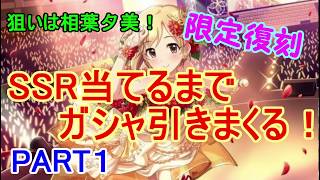 狙いは相葉夕美！

限定復刻

SSR当てるまで
ガシャ引きまくる！

PART１